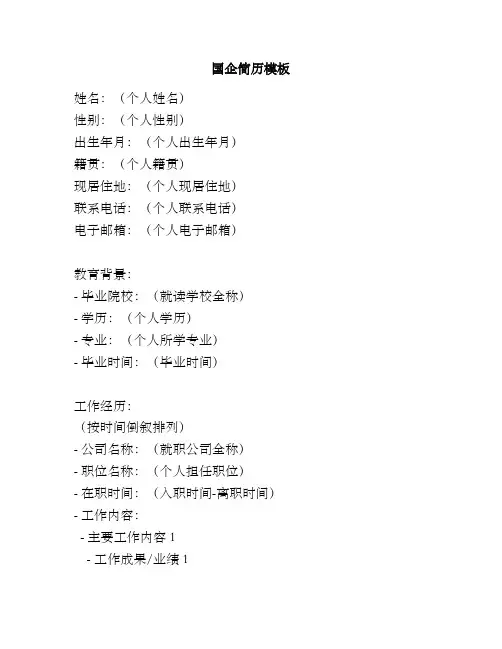 国企简历模板

姓名：（个人姓名）
性别：（个人性别）
出生年月：（个人出生年月）
籍贯：（个人籍贯）
现居住地：（个人现居住地）
联系电话：（个人联系电话）
电子邮箱：（个人电子邮箱）

教育背景：
- 毕业院校：（就读学校全称）
- 学历：（个人学历）
- 专业：（个人所学专业）
- 毕业时间：（毕业时间）

工作经历：
（按时间倒叙排列）
- 公司名称：（就职公司全称）
- 职位名称：（个人担任职位）
- 在职时间：（入职时间-离职时间）
- 工作内容：
 - 主要工作内容 1
 - 工作成果/业绩 1